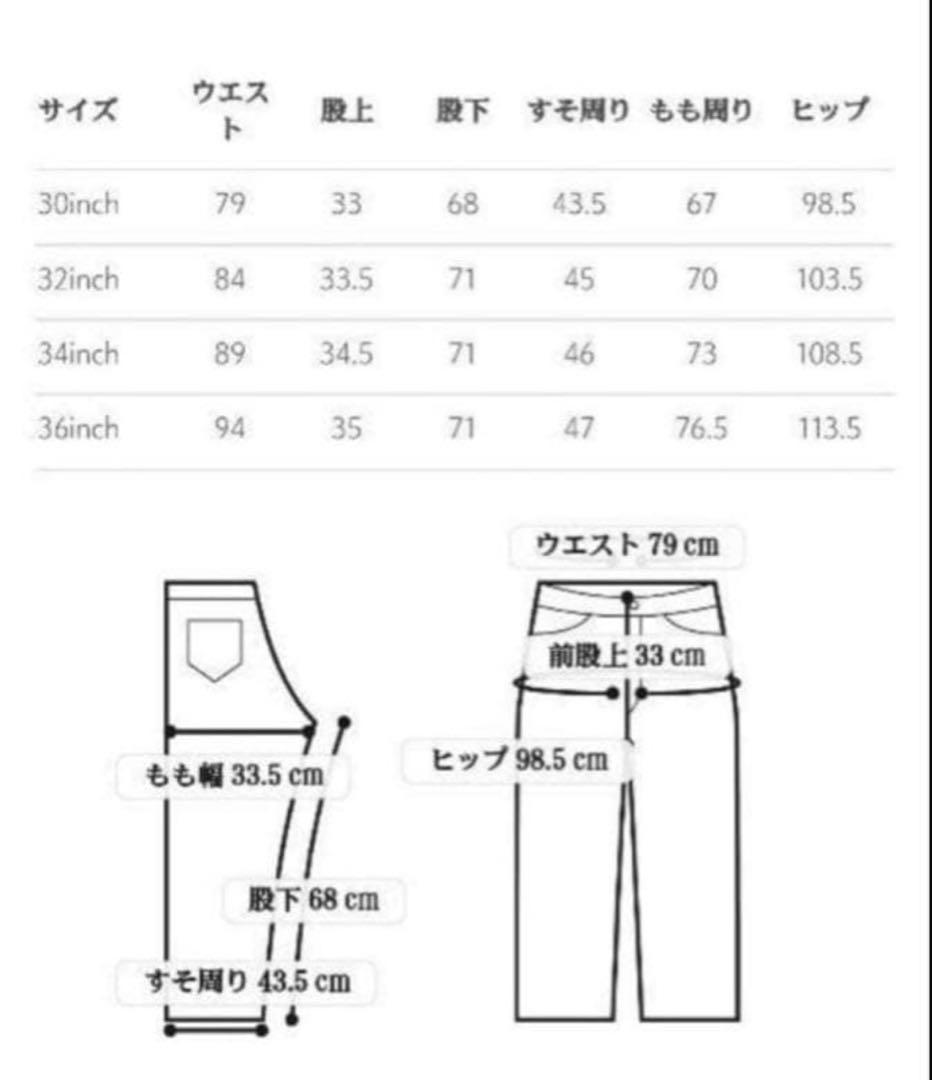 | サイズ | ウエスト | 股上 | 股下 | すそ周り | もも周り | ヒップ |
|---|---|---|---|---|---|---|
| 30inch | 79 | 33 | 68 | 43.5 | 67 | 98.5 |
| 32inch | 84 | 33.5 | 71 | 45 | 70 | 103.5 |
| 34inch | 89 | 34.5 | 71 | 46 | 73 | 108.5 |
| 36inch | 94 | 35 | 71 | 47 | 76.5 | 113.5 |

もも幅 33.5 cm
股下 68 cm
すそ周り 43.5 cm
ウエスト 79 cm
前股上 33 cm
ヒップ 98.5 cm